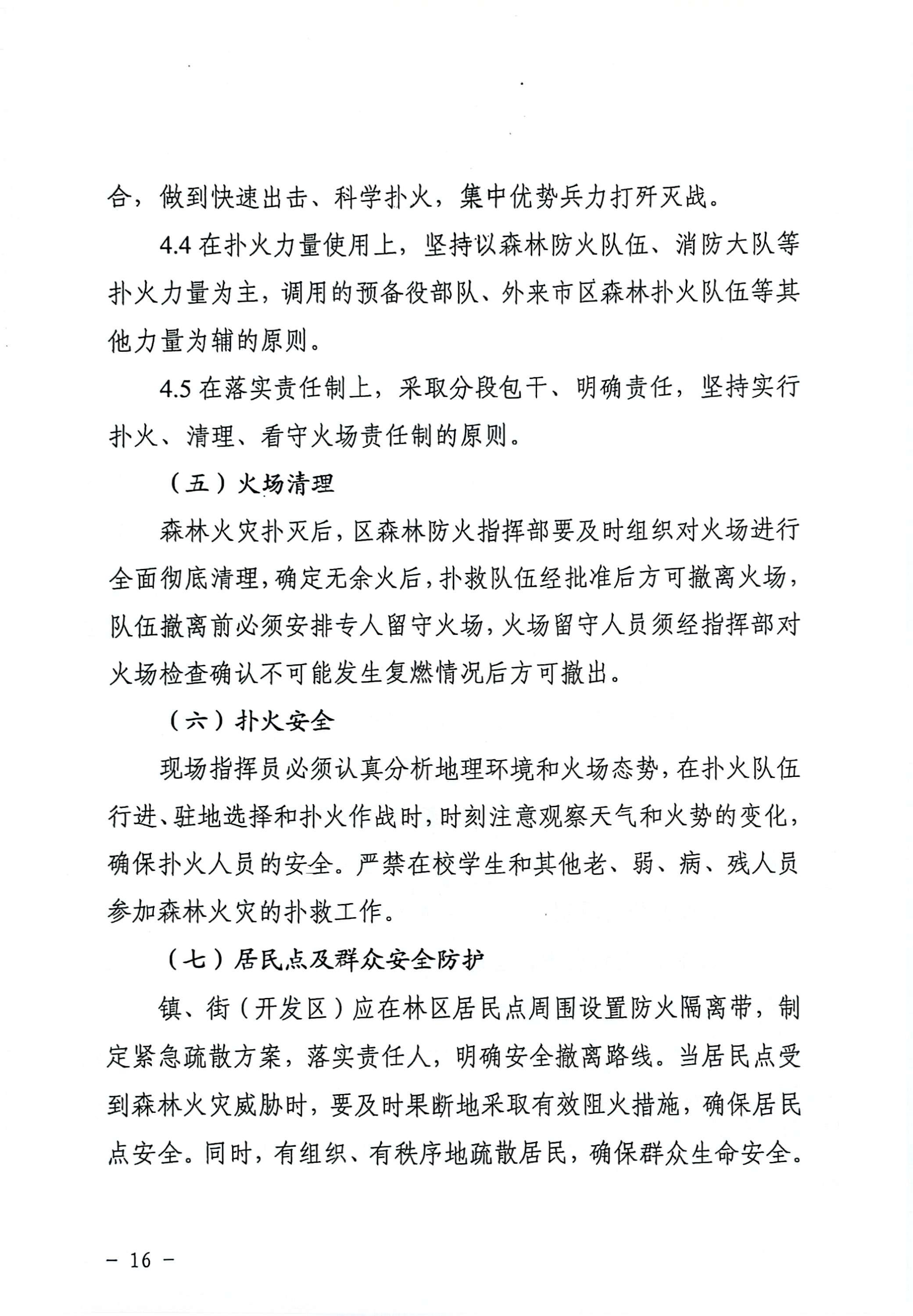 合，做到快速出击、科学扑火，集中优势兵力打歼灭战。

4.4 在扑火力量使用上，坚持以森林防火队伍、消防大队等扑火力量为主，调用的预备役部队、外来市区森林扑火队伍等其他力量为辅的原则。

4.5 在落实责任制上，采取分段包干、明确责任，坚持实行扑火、清理、看守火场责任制的原则。

（五）火场清理

森林火灾扑灭后，区森林防火指挥部要及时组织对火场进行全面彻底清理，确定无余火后，扑救队伍经批准后方可撤离火场，队伍撤离前必须安排专人留守火场，火场留守人员须经指挥部对火场检查确认不可能发生复燃情况后方可撤出。

（六）扑火安全

现场指挥员必须认真分析地理环境和火场态势，在扑火队伍行进、驻地选择和扑火作战时，时刻注意观察天气和火势的变化，确保扑火人员的安全。严禁在校学生和其他老、弱、病、残人员参加森林火灾的扑救工作。

（七）居民点及群众安全防护

镇、街（开发区）应在林区居民点周围设置防火隔离带，制定紧急疏散方案，落实责任人，明确安全撤离路线。当居民点受到森林火灾威胁时，要及时果断地采取有效阻火措施，确保居民点安全。同时，有组织、有秩序地疏散居民，确保群众生命安全。

－ 16 －